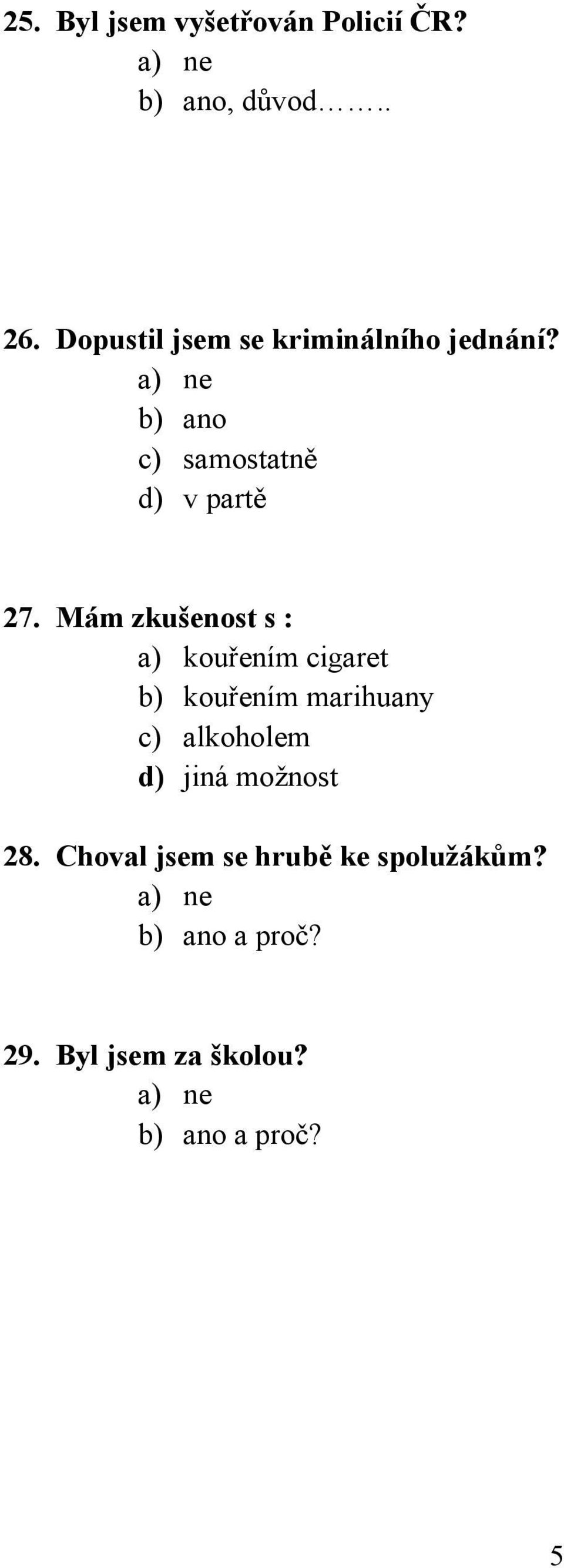 25. Byl jsem vyšetřován Policií ČR?
a) ne
b) ano, důvod……..

26. Dopustil jsem se kriminálního jednání?
a) ne
b) ano
c) samostatně
d) v partě

27. Mám zkušenost s :
a) kouřením cigaret
b) kouřením marihuany
c) alkoholem
d) jiná možnost

28. Choval jsem se hrubě ke spolužákům?
a) ne
b) ano a proč?

29. Byl jsem za školou?
a) ne
b) ano a proč?

5